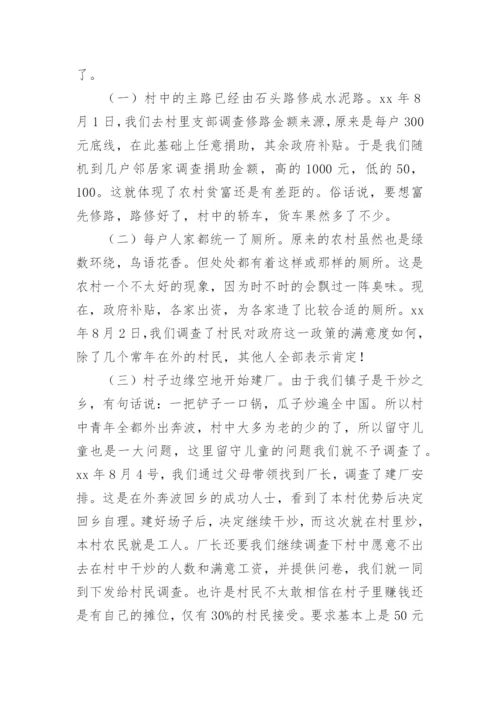 了。

（一）村中的主路已经由石头路修成水泥路。xx 年 8 月 1 日，我们去村里支部调查修路金额来源，原来是每户 300 元底线，在此基础上任意捐助，其余政府补贴。于是我们随机到几户邻居家调查捐助金额，高的 1000 元，低的 50，100。这就体现了农村贫富还是有差距的。俗话说，要想富先修路，路修好了，村中的轿车，货车果然多了不少。

（二）每户人家都统一了厕所。原来的农村虽然也是绿数环绕，鸟语花香。但处处都有着这样或那样的厕所。这是农村一个不太好的现象，因为时不时的会飘过一阵臭味。现在，政府补贴，各家出资，为各家造了比较合适的厕所。xx 年 8 月 2 日，我们调查了村民对政府这一政策的满意度如何，除了几个常年在外的村民，其他人全部表示肯定！

（三）村子边缘空地开始建厂。由于我们镇子是干炒之乡，有句话说：一把铲子一口锅，瓜子炒遍全中国。所以村中青年全都外出奔波，村中大多为老的少的了，所以留守儿童也是一大问题，这里留守儿童的问题我们就不予调查了。xx 年 8 月 4 号，我们通过父母带领找到厂长，调查了建厂安排。这是在外奔波回乡的成功人士，看到了本村优势后决定回乡自理。建好场子后，决定继续干炒，而这次就在村里炒，本村农民就是工人。厂长还要我们继续调查下村中愿意不出去在村中干炒的人数和满意工资，并提供问卷，我们就一同到下发给村民调查。也许是村民不太敢相信在村子里赚钱还是有自己的摊位，仅有 30%的村民接受。要求基本上是 50 元